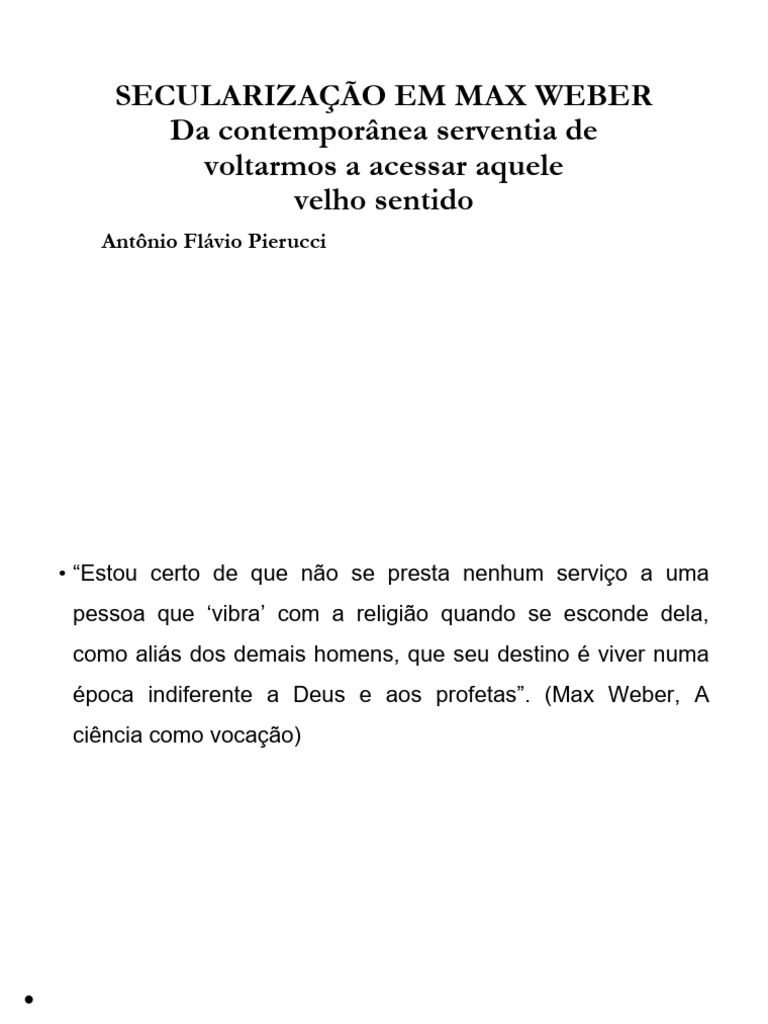 SECULARIZAÇÃO EM MAX WEBER
Da contemporânea serventia de voltarmos a acessar aquele velho sentido

Antônio Flávio Pierucci

• “Estou certo de que não se presta nenhum serviço a uma pessoa que ‘vibra’ com a religião quando se esconde dela, como aliás dos demais homens, que seu destino é viver numa época indiferente a Deus e aos profetas”. (Max Weber, A ciência como vocação)

•